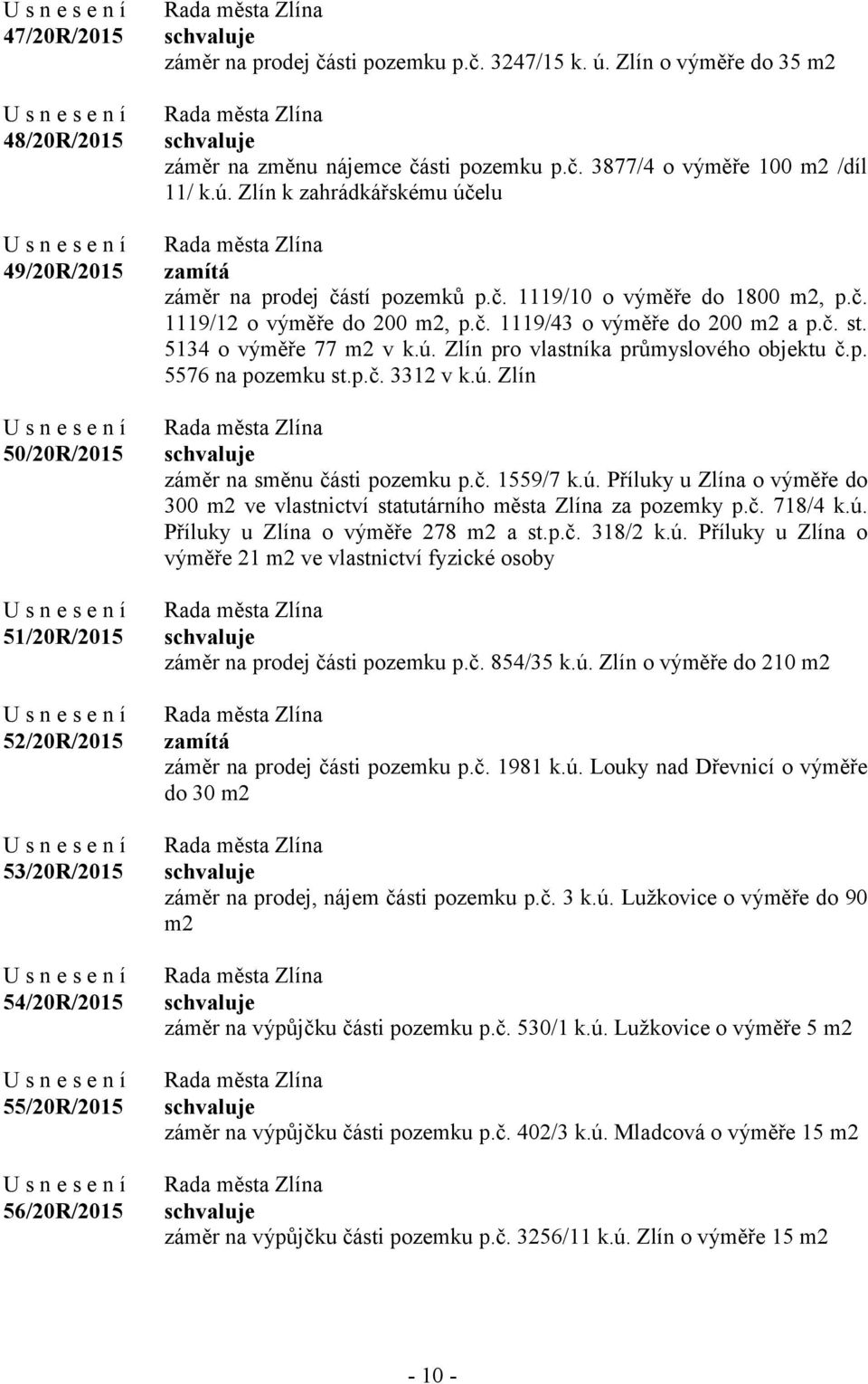 U s n e s e n í
47/20R/2015

Rada města Zlína
schvaluje
záměr na prodej části pozemku p.č. 3247/15 k. ú. Zlín o výměře do 35 m2

U s n e s e n í
48/20R/2015

Rada města Zlína
schvaluje
záměr na změnu nájemce části pozemku p.č. 3877/4 o výměře 100 m2 /díl 11/ k.ú. Zlín k zahrádkářskému účelu

U s n e s e n í
49/20R/2015

Rada města Zlína
zamítá
záměr na prodej částí pozemků p.č. 1119/10 o výměře do 1800 m2, p.č. 1119/12 o výměře do 200 m2, p.č. 1119/43 o výměře do 200 m2 a p.č. st. 5134 o výměře 77 m2 v k.ú. Zlín pro vlastníka průmyslového objektu č.p. 5576 na pozemku st.p.č. 3312 v k.ú. Zlín

U s n e s e n í
50/20R/2015

Rada města Zlína
schvaluje
záměr na směnu části pozemku p.č. 1559/7 k.ú. Příluky u Zlína o výměře do 300 m2 ve vlastnictví statutárního města Zlína za pozemky p.č. 718/4 k.ú. Příluky u Zlína o výměře 278 m2 a st.p.č. 318/2 k.ú. Příluky u Zlína o výměře 21 m2 ve vlastnictví fyzické osoby

U s n e s e n í
51/20R/2015

Rada města Zlína
schvaluje
záměr na prodej části pozemku p.č. 854/35 k.ú. Zlín o výměře do 210 m2

U s n e s e n í
52/20R/2015

Rada města Zlína
zamítá
záměr na prodej části pozemku p.č. 1981 k.ú. Louky nad Dřevnicí o výměře do 30 m2

U s n e s e n í
53/20R/2015

Rada města Zlína
schvaluje
záměr na prodej, nájem části pozemku p.č. 3 k.ú. Lužkovice o výměře do 90 m2

U s n e s e n í
54/20R/2015

Rada města Zlína
schvaluje
záměr na výpůjčku části pozemku p.č. 530/1 k.ú. Lužkovice o výměře 5 m2

U s n e s e n í
55/20R/2015

Rada města Zlína
schvaluje
záměr na výpůjčku části pozemku p.č. 402/3 k.ú. Mladcová o výměře 15 m2

U s n e s e n í
56/20R/2015

Rada města Zlína
schvaluje
záměr na výpůjčku části pozemku p.č. 3256/11 k.ú. Zlín o výměře 15 m2

- 10 -